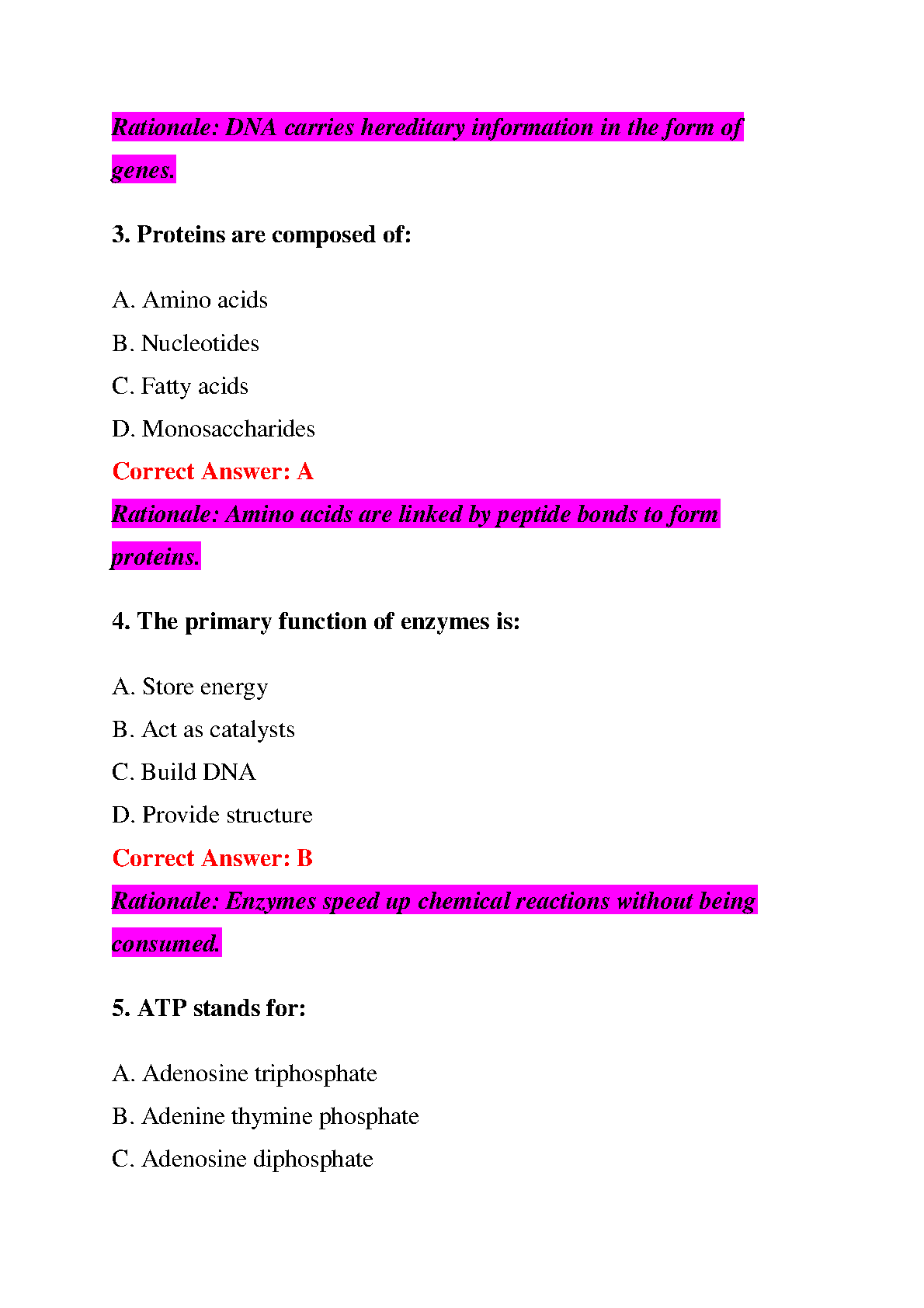 Rationale: DNA carries hereditary information in the form of genes.

3. Proteins are composed of:

A. Amino acids
B. Nucleotides
C. Fatty acids
D. Monosaccharides
Correct Answer: A
Rationale: Amino acids are linked by peptide bonds to form proteins.

4. The primary function of enzymes is:

A. Store energy
B. Act as catalysts
C. Build DNA
D. Provide structure
Correct Answer: B
Rationale: Enzymes speed up chemical reactions without being consumed.

5. ATP stands for:

A. Adenosine triphosphate
B. Adenine thymine phosphate
C. Adenosine diphosphate